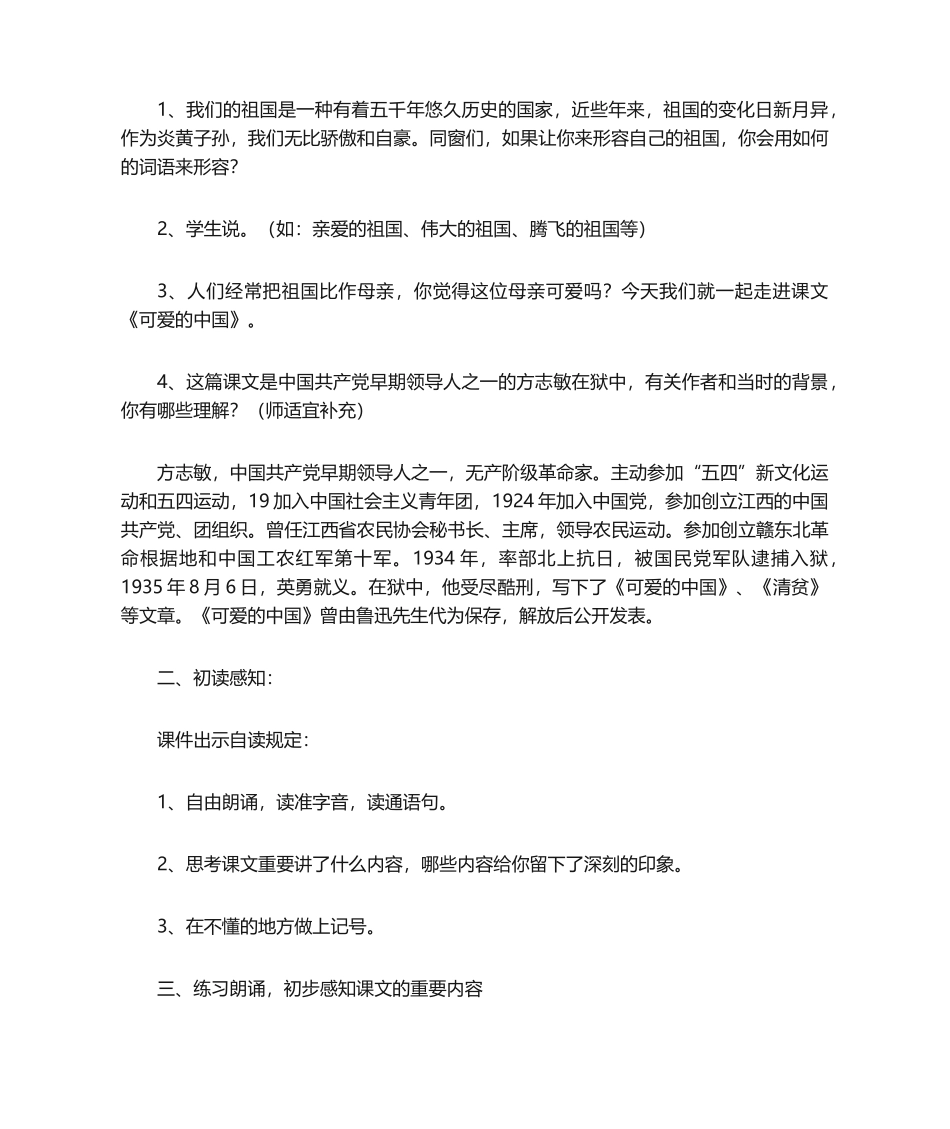 1、我们的祖国是一种有着五千年悠久历史的国家，近些年来，祖国的变化日新月异，作为炎黄子孙，我们无比骄傲和自豪。同窗们，如果让你来形容自己的祖国，你会用如何的词语来形容?

2、学生说。（如：亲爱的祖国、伟大的祖国、腾飞的祖国等）

3、人们经常把祖国比作母亲，你觉得这位母亲可爱吗？今天我们就一起走进课文《可爱的中国》。

4、这篇课文是中国共产党早期领导人之一的方志敏在狱中，有关作者和当时的背景，你有哪些理解？（师适宜补充）

方志敏，中国共产党早期领导人之一，无产阶级革命家。主动参加“五四”新文化运动和五四运动，19 加入中国社会主义青年团，1924 年加入中国党，参加创立江西的中国共产党、团组织。曾任江西省农民协会秘书长、主席，领导农民运动。参加创立赣东北革命根据地和中国工农红军第十军。1934 年，率部北上抗日，被国民党军队逮捕入狱，1935 年 8 月 6 日，英勇就义。在狱中，他受尽酷刑，写下了《可爱的中国》、《清贫》等文章。《可爱的中国》曾由鲁迅先生代为保存，解放后公开发表。

二、初读感知：

课件出示自读规定：

1、自由朗诵，读准字音，读通语句。

2、思考课文重要讲了什么内容，哪些内容给你留下了深刻的印象。

3、在不懂的地方做上记号。

三、练习朗诵，初步感知课文的重要内容